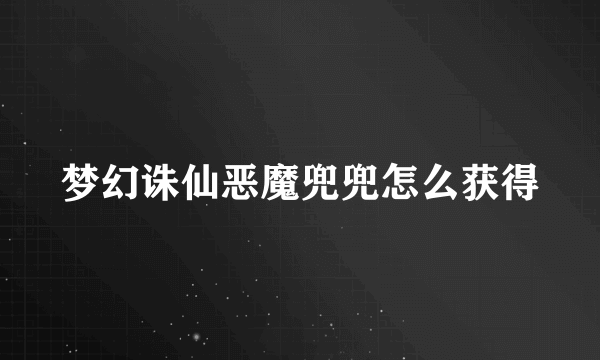 梦幻诛仙恶魔兜兜怎么获得